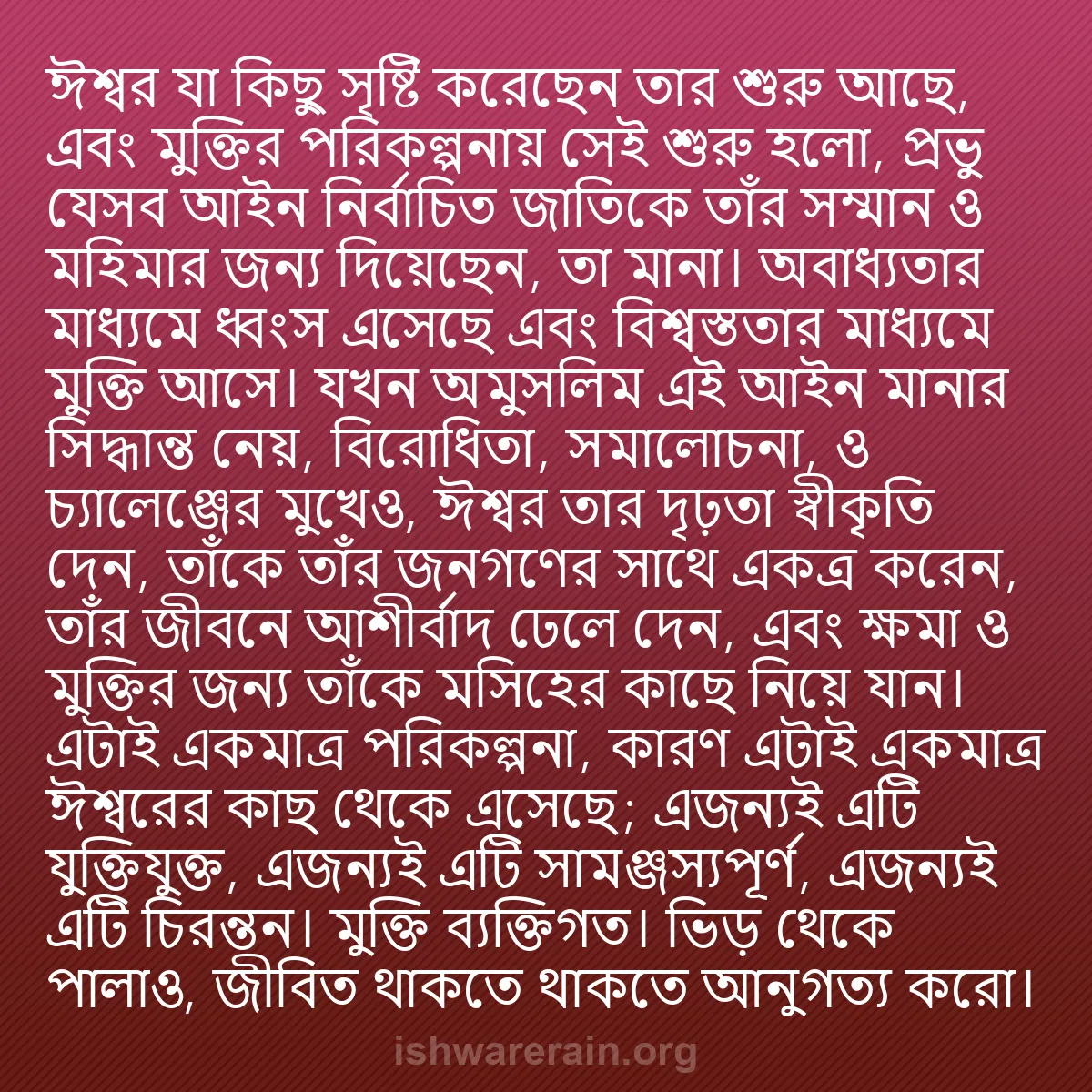 ঈশ্বর যা কিছু সৃষ্টি করেছেন তার শুরু আছে, এবং মুক্তির পরিকল্পনায় সেই শুরু হলো, প্রভু যেসব আইন নির্বাচিত জাতিকে তাঁর সম্মান ও মহিমার জন্য দিয়েছেন, তা মানা। অবাধ্যতার মাধ্যমে ধ্বংস এসেছে এবং বিশ্বস্ততার মাধ্যমে মুক্তি আসে। যখন অমুসলিম এই আইন মানার সিদ্ধান্ত নেয়, বিরোধিতা, সমালোচনা, ও চ্যালেঞ্জের মুখেও, ঈশ্বর তার দৃঢ়তা স্বীকৃতি দেন, তাঁকে তাঁর জনগণের সাথে একত্র করেন, তাঁর জীবনে আশীর্বাদ ঢেলে দেন, এবং ক্ষমা ও মুক্তির জন্য তাঁকে মসিহের কাছে নিয়ে যান। এটাই একমাত্র পরিকল্পনা, কারণ এটাই একমাত্র ঈশ্বরের কাছ থেকে এসেছে; এজন্যই এটি যুক্তিযুক্ত, এজন্যই এটি সামঞ্জস্যপূর্ণ, এজন্যই এটি চিরন্তন। মুক্তি ব্যক্তিগত। ভিড় থেকে পালাও, জীবিত থাকতে থাকতে আনুগত্য করো।

ishwarerain.org